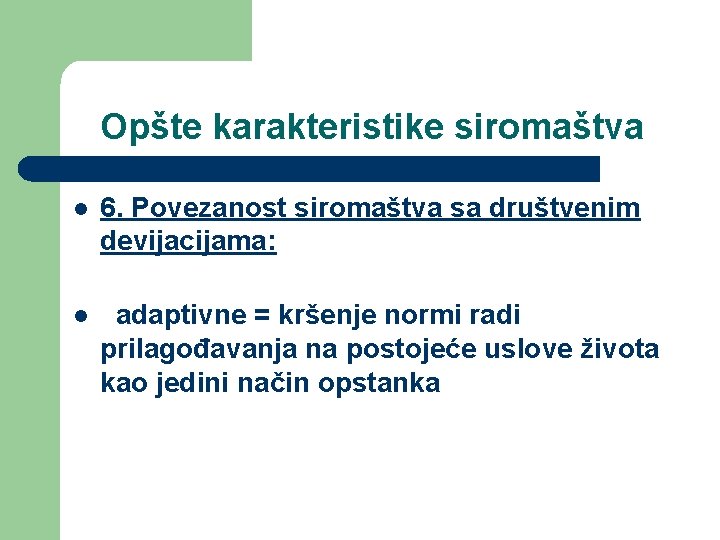 Opšte karakteristike siromaštva

- 6. Povezanost siromaštva sa društvenim devijacijama:

- adaptivne = kršenje normi radi prilagođavanja na postojeće uslove života kao jedini način opstanka